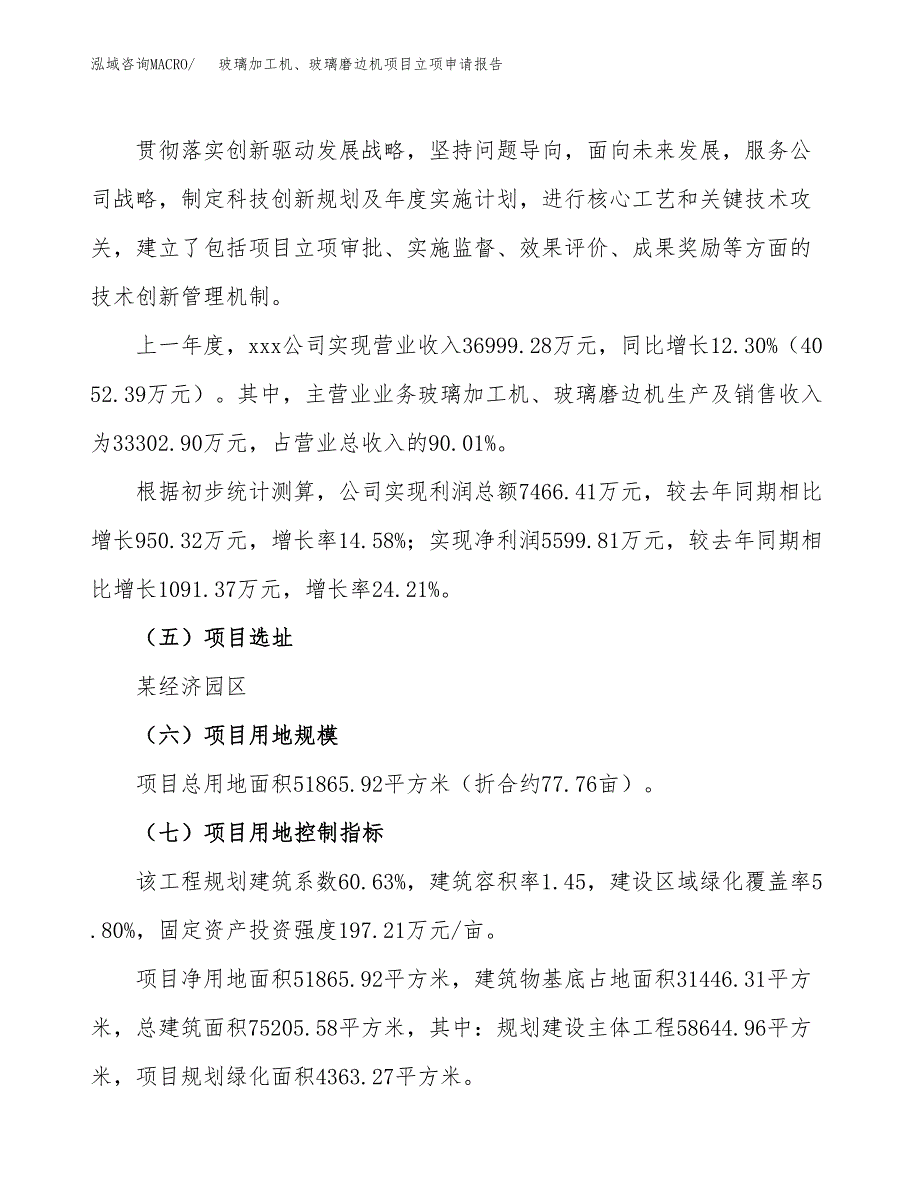 泓域咨询MACRO/　玻璃加工机、玻璃磨边机项目立项申请报告

贯彻落实创新驱动发展战略，坚持问题导向，面向未来发展，服务公司战略，制定科技创新规划及年度实施计划，进行核心工艺和关键技术攻关，建立了包括项目立项审批、实施监督、效果评价、成果奖励等方面的技术创新管理机制。

上一年度，xxx公司实现营业收入36999.28万元，同比增长12.30%（4052.39万元）。其中，主营业业务玻璃加工机、玻璃磨边机生产及销售收入为33302.90万元，占营业总收入的90.01%。

根据初步统计测算，公司实现利润总额7466.41万元，较去年同期相比增长950.32万元，增长率14.58%；实现净利润5599.81万元，较去年同期相比增长1091.37万元，增长率24.21%。

（五）项目选址

某经济园区

（六）项目用地规模

项目总用地面积51865.92平方米（折合约77.76亩）。

（七）项目用地控制指标

该工程规划建筑系数60.63%，建筑容积率1.45，建设区域绿化覆盖率5.80%，固定资产投资强度197.21万元/亩。

项目净用地面积51865.92平方米，建筑物基底占地面积31446.31平方米，总建筑面积75205.58平方米，其中：规划建设主体工程58644.96平方米，项目规划绿化面积4363.27平方米。